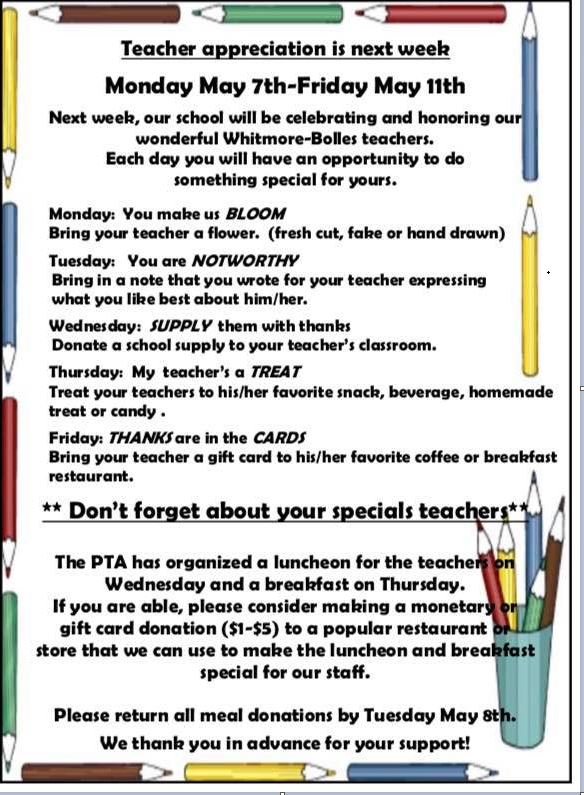 Teacher appreciation is next week

Monday May 7th-Friday May 11th

Next week, our school will be celebrating and honoring our wonderful Whitmore-Bolles teachers. Each day you will have an opportunity to do something special for yours.

Monday: You make us BLOOM
Bring your teacher a flower. (fresh cut, fake or hand drawn)

Tuesday: You are NOTWORTHY
Bring in a note that you wrote for your teacher expressing what you like best about him/her.

Wednesday: SUPPLY them with thanks
Donate a school supply to your teacher's classroom.

Thursday: My teacher's a TREAT
Treat your teachers to his/her favorite snack, beverage, homemade treat or candy .

Friday: THANKS are in the CARDS
Bring your teacher a gift card to his/her favorite coffee or breakfast restaurant.

** Don't forget about your specials teachers**

The PTA has organized a luncheon for the teachers on Wednesday and a breakfast on Thursday. If you are able, please consider making a monetary or gift card donation ($1-$5) to a popular restaurant or store that we can use to make the luncheon and breakfast special for our staff.

Please return all meal donations by Tuesday May 8th.

We thank you in advance for your support!